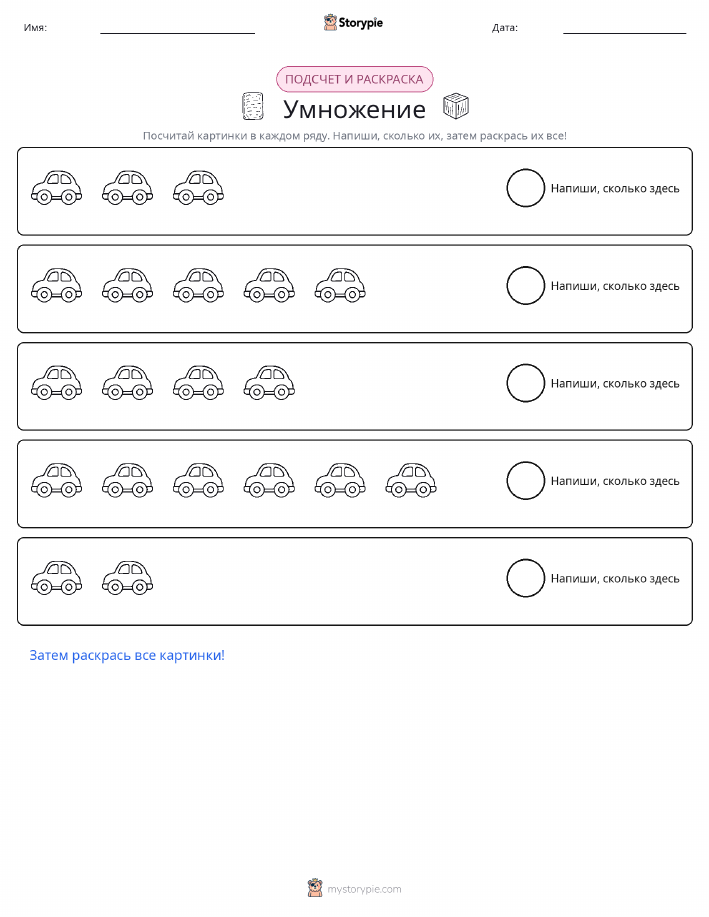 Имя: ____ Storypie Дата: ____

ПОДСЧЕТ И РАСКРАСКА

Умножение

Посчитай картинки в каждом ряду. Напиши, сколько их, затем раскрась их все!

Напиши, сколько здесь

Напиши, сколько здесь

Напиши, сколько здесь

Напиши, сколько здесь

Напиши, сколько здесь

Затем раскрась все картинки!

mystorypie.com